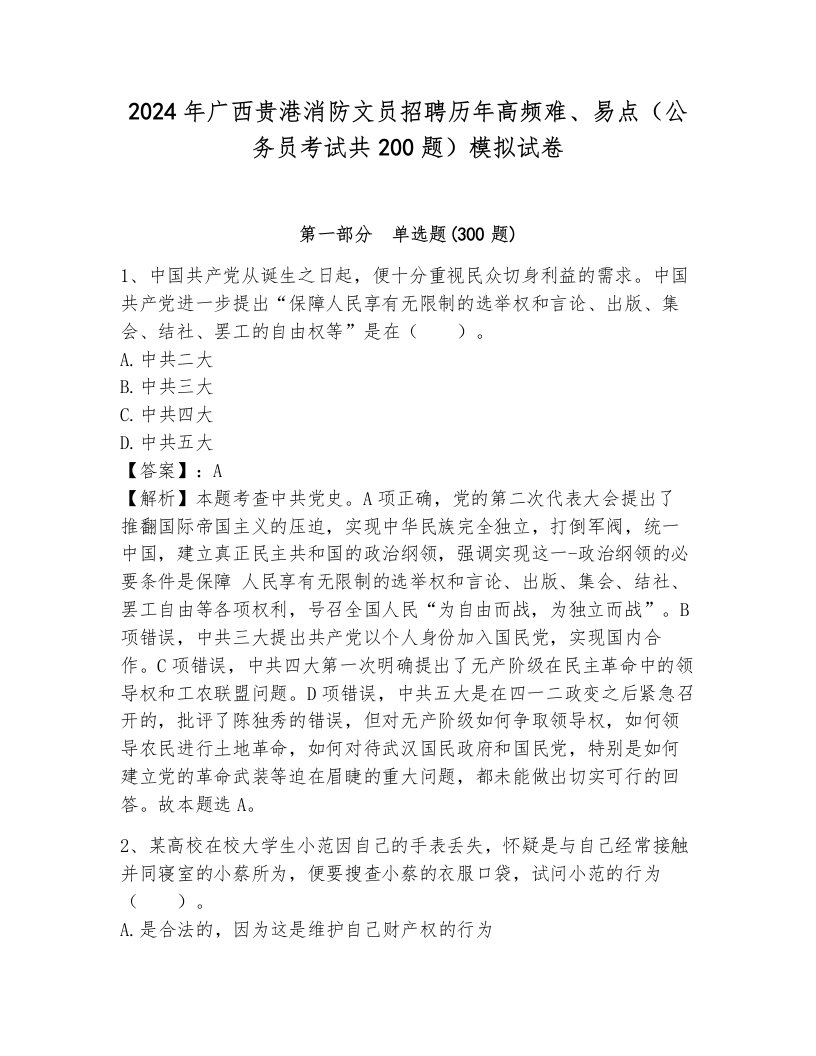 2024年广西贵港消防文员招聘历年高频难、易点（公务员考试共200题）模拟试卷

第一部分　单选题(300题)

1、中国共产党从诞生之日起，便十分重视民众切身利益的需求。中国共产党进一步提出“保障人民享有无限制的选举权和言论、出版、集会、结社、罢工的自由权等”是在（　　）。
A.中共二大
B.中共三大
C.中共四大
D.中共五大
【答案】：A
【解析】本题考查中共党史。A项正确，党的第二次代表大会提出了推翻国际帝国主义的压迫，实现中华民族完全独立，打倒军阀，统一中国，建立真正民主共和国的政治纲领，强调实现这一-政治纲领的必要条件是保障 人民享有无限制的选举权和言论、出版、集会、结社、罢工自由等各项权利，号召全国人民“为自由而战，为独立而战”。B项错误，中共三大提出共产党以个人身份加入国民党，实现国内合作。C项错误，中共四大第一次明确提出了无产阶级在民主革命中的领导权和工农联盟问题。D项错误，中共五大是在四一二政变之后紧急召开的，批评了陈独秀的错误，但对无产阶级如何争取领导权，如何领导农民进行土地革命，如何对待武汉国民政府和国民党，特别是如何建立党的革命武装等迫在眉睫的重大问题，都未能做出切实可行的回答。故本题选A。

2、某高校在校大学生小范因自己的手表丢失，怀疑是与自己经常接触并同寝室的小蔡所为，便要搜查小蔡的衣服口袋，试问小范的行为（　　）。
A.是合法的，因为这是维护自己财产权的行为